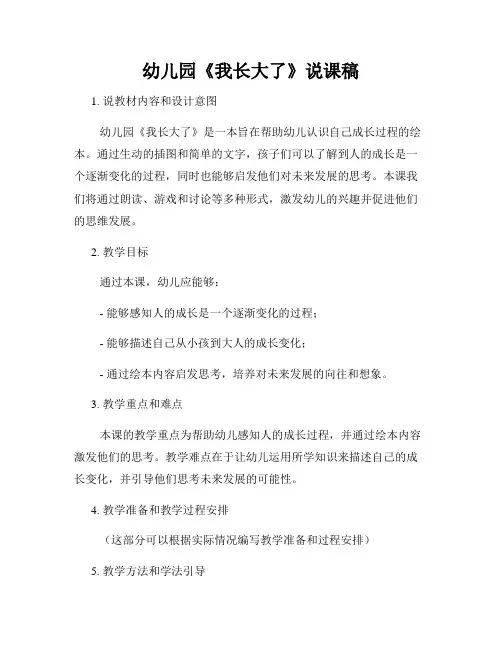 幼儿园《我长大了》说课稿

1. 说教材内容和设计意图

幼儿园《我长大了》是一本旨在帮助幼儿认识自己成长过程的绘本。通过生动的插图和简单的文字，孩子们可以了解到人的成长是一个逐渐变化的过程，同时也能够启发他们对未来发展的思考。本课我们将通过朗读、游戏和讨论等多种形式，激发幼儿的兴趣并促进他们的思维发展。

2. 教学目标

通过本课，幼儿应能够：

- 能够感知人的成长是一个逐渐变化的过程；

- 能够描述自己从小孩到大人的成长变化；

- 通过绘本内容启发思考，培养对未来发展的向往和想象。

3. 教学重点和难点

本课的教学重点为帮助幼儿感知人的成长过程，并通过绘本内容激发他们的思考。教学难点在于让幼儿运用所学知识来描述自己的成长变化，并引导他们思考未来发展的可能性。

4. 教学准备和教学过程安排

（这部分可以根据实际情况编写教学准备和过程安排）

5. 教学方法和学法引导